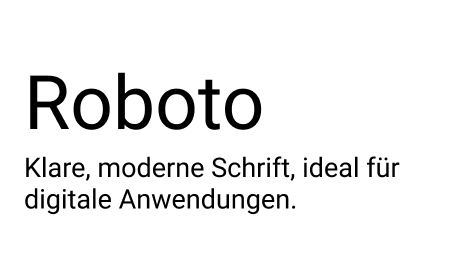 Roboto

Klare, moderne Schrift, ideal für digitale Anwendungen.